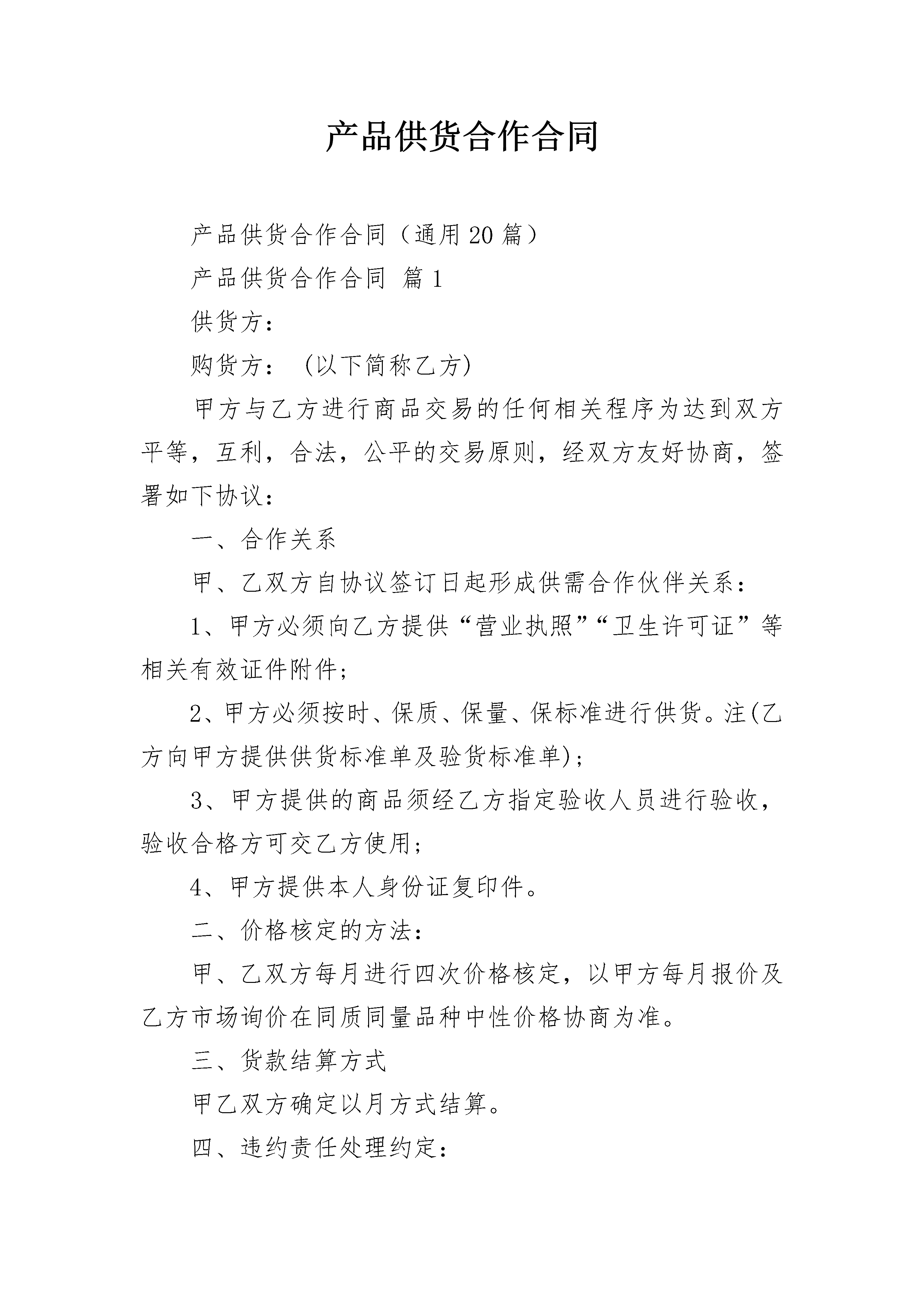 产品供货合作合同

产品供货合作合同（通用20篇）

产品供货合作合同 篇1

供货方：

购货方：（以下简称乙方）

甲方与乙方进行商品交易的任何相关程序为达到双方平等，互利，合法，公平的交易原则，经双方友好协商，签署如下协议：

一、合作关系

甲、乙双方自协议签订日起形成供需合作伙伴关系：

1、甲方必须向乙方提供“营业执照”“卫生许可证”等相关有效证件附件；

2、甲方必须按时、保质、保量、保标准进行供货。注(乙方向甲方提供供货标准单及验货标准单)；

3、甲方提供的商品须经乙方指定验收人员进行验收，验收合格方可交乙方使用；

4、甲方提供本人身份证复印件。

二、价格核定的方法：

甲、乙双方每月进行四次价格核定，以甲方每月报价及乙方市场询价在同质同量品种中性价格协商为准。

三、货款结算方式

甲乙双方确定以月方式结算。

四、违约责任处理约定：